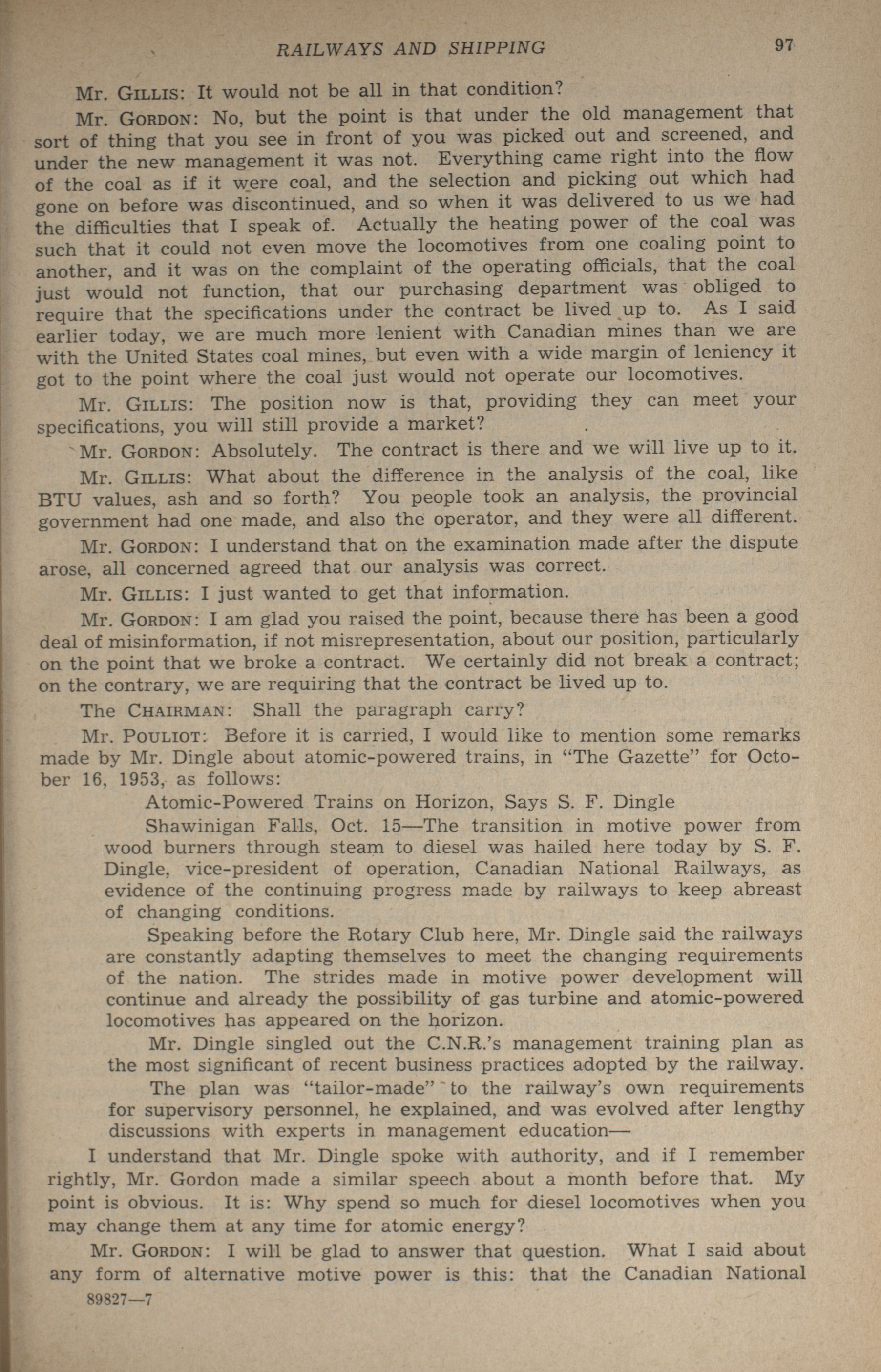 RAILWAYS AND SHIPPING 97

Mr. GILLIS: It would not be all in that condition?

Mr. GORDON: No, but the point is that under the old management that sort of thing that you see in front of you was picked out and screened, and under the new management it was not. Everything came right into the flow of the coal as if it were coal, and the selection and picking out which had gone on before was discontinued, and so when it was delivered to us we had the difficulties that I speak of. Actually the heating power of the coal was such that it could not even move the locomotives from one coaling point to another, and it was on the complaint of the operating officials, that the coal just would not function, that our purchasing department was obliged to require that the specifications under the contract be lived up to. As I said earlier today, we are much more lenient with Canadian mines than we are with the United States coal mines, but even with a wide margin of leniency it got to the point where the coal just would not operate our locomotives.

Mr. GILLIS: The position now is that, providing they can meet your specifications, you will still provide a market?

Mr. GORDON: Absolutely. The contract is there and we will live up to it.

Mr. GILLIS: What about the difference in the analysis of the coal, like BTU values, ash and so forth? You people took an analysis, the provincial government had one made, and also the operator, and they were all different.

Mr. GORDON: I understand that on the examination made after the dispute arose, all concerned agreed that our analysis was correct.

Mr. GILLIS: I just wanted to get that information.

Mr. GORDON: I am glad you raised the point, because there has been a good deal of misinformation, if not misrepresentation, about our position, particularly on the point that we broke a contract. We certainly did not break a contract; on the contrary, we are requiring that the contract be lived up to.

The CHAIRMAN: Shall the paragraph carry?

Mr. POULIOT: Before it is carried, I would like to mention some remarks made by Mr. Dingle about atomic-powered trains, in "The Gazette" for October 16, 1953, as follows:

Atomic-Powered Trains on Horizon, Says S. F. Dingle

Shawinigan Falls, Oct. 15—The transition in motive power from wood burners through steam to diesel was hailed here today by S. F. Dingle, vice-president of operation, Canadian National Railways, as evidence of the continuing progress made by railways to keep abreast of changing conditions.

Speaking before the Rotary Club here, Mr. Dingle said the railways are constantly adapting themselves to meet the changing requirements of the nation. The strides made in motive power development will continue and already the possibility of gas turbine and atomic-powered locomotives has appeared on the horizon.

Mr. Dingle singled out the C.N.R.'s management training plan as the most significant of recent business practices adopted by the railway.

The plan was "tailor-made" to the railway's own requirements for supervisory personnel, he explained, and was evolved after lengthy discussions with experts in management education—

I understand that Mr. Dingle spoke with authority, and if I remember rightly, Mr. Gordon made a similar speech about a month before that. My point is obvious. It is: Why spend so much for diesel locomotives when you may change them at any time for atomic energy?

Mr. GORDON: I will be glad to answer that question. What I said about any form of alternative motive power is this: that the Canadian National

89827—7